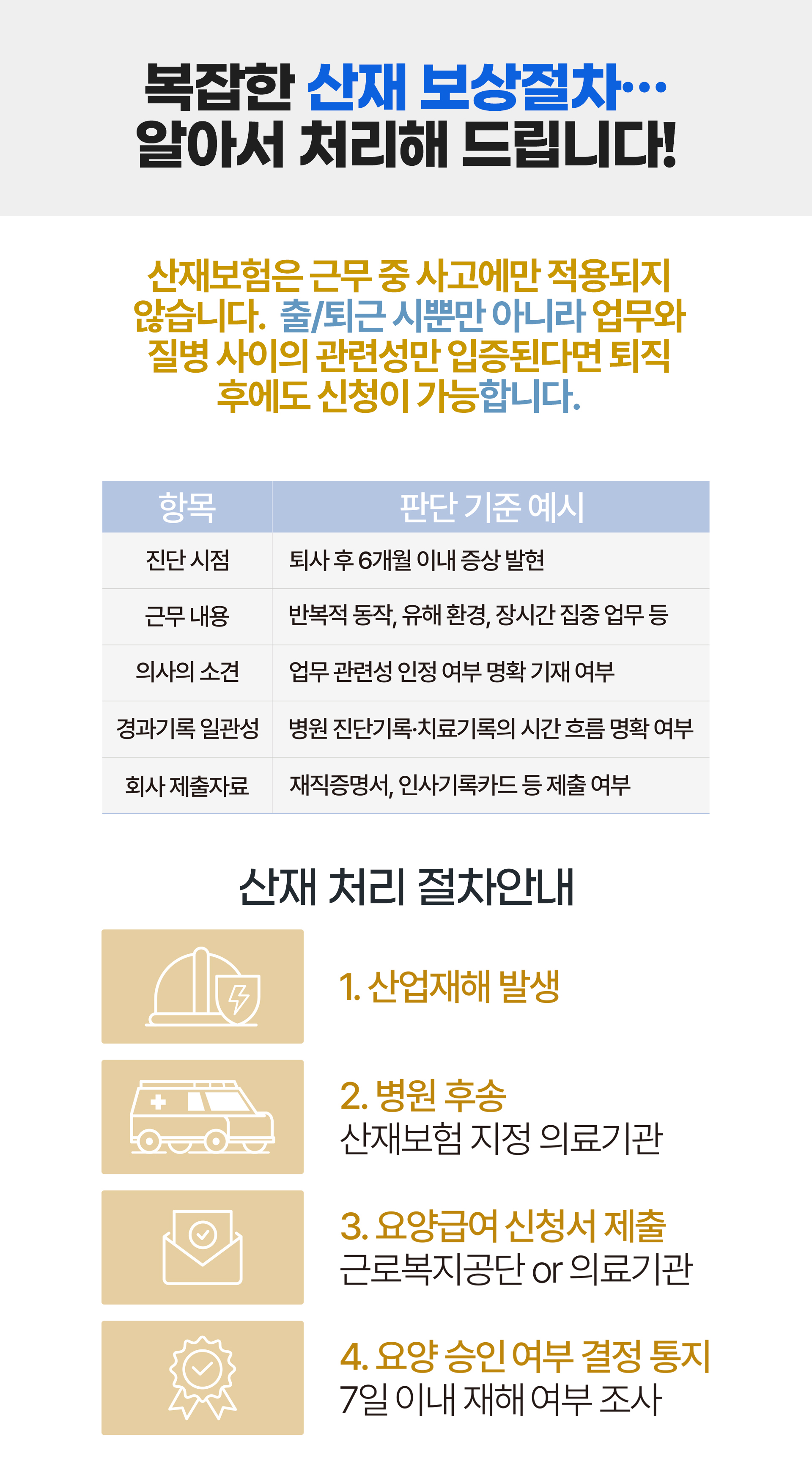 복잡한 산재 보상절차…
알아서 처리해 드립니다!

산재보험은 근무 중 사고에만 적용되지 않습니다. 출/퇴근 시뿐만 아니라 업무와 질병 사이의 관련성만 입증된다면 퇴직 후에도 신청이 가능합니다.

| 항목 | 판단 기준 예시 |
|---|---|
| 진단 시점 | 퇴사 후 6개월 이내 증상 발현 |
| 근무 내용 | 반복적 동작, 유해 환경, 장시간 집중 업무 등 |
| 의사의 소견 | 업무 관련성 인정 여부 명확 기재 여부 |
| 경과기록 일관성 | 병원 진단기록·치료기록의 시간 흐름 명확 여부 |
| 회사 제출자료 | 재직증명서, 인사기록카드 등 제출 여부 |

산재 처리 절차안내

1. 산업재해 발생

2. 병원 후송
산재보험 지정 의료기관

3. 요양급여 신청서 제출
근로복지공단 or 의료기관

4. 요양 승인 여부 결정 통지
7일 이내 재해 여부 조사